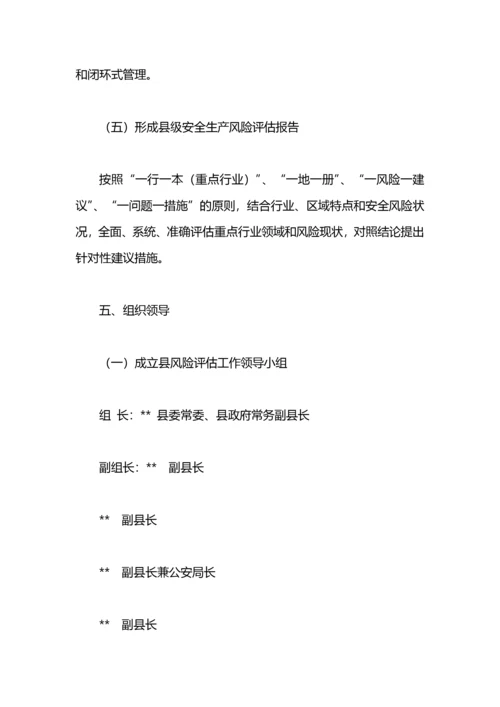 和闭环式管理。

（五）形成县级安全生产风险评估报告

按照“一行一本（重点行业）”、“一地一册”、“一风险一建议”、“一问题一措施”的原则，结合行业、区域特点和安全风险状况，全面、系统、准确评估重点行业领域和风险现状，对照结论提出针对性建议措施。

五、组织领导

（一）成立县风险评估工作领导小组

组 长：** 县委常委、县政府常务副县长

副组长：** 副县长

** 副县长

** 副县长兼公安局长

** 副县长